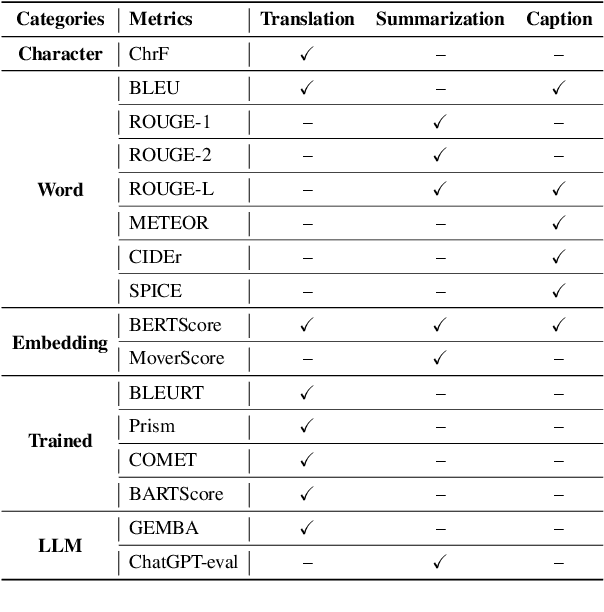 | Categories | Metrics | Translation | Summarization | Caption |
|---|---|---|---|---|
| Character | ChrF | ✓ | – | – |
| Word | BLEU | ✓ | – | ✓ |
| | ROUGE-1 | – | ✓ | – |
| | ROUGE-2 | – | ✓ | – |
| | ROUGE-L | – | ✓ | ✓ |
| | METEOR | – | – | ✓ |
| | CIDEr | – | – | ✓ |
| | SPICE | – | – | ✓ |
| Embedding | BERTScore | ✓ | ✓ | ✓ |
| | MoverScore | – | ✓ | – |
| Trained | BLEURT | ✓ | – | – |
| | Prism | ✓ | – | – |
| | COMET | ✓ | – | – |
| | BARTScore | ✓ | – | – |
| LLM | GEMBA | ✓ | – | – |
| | ChatGPT-eval | – | ✓ | – |